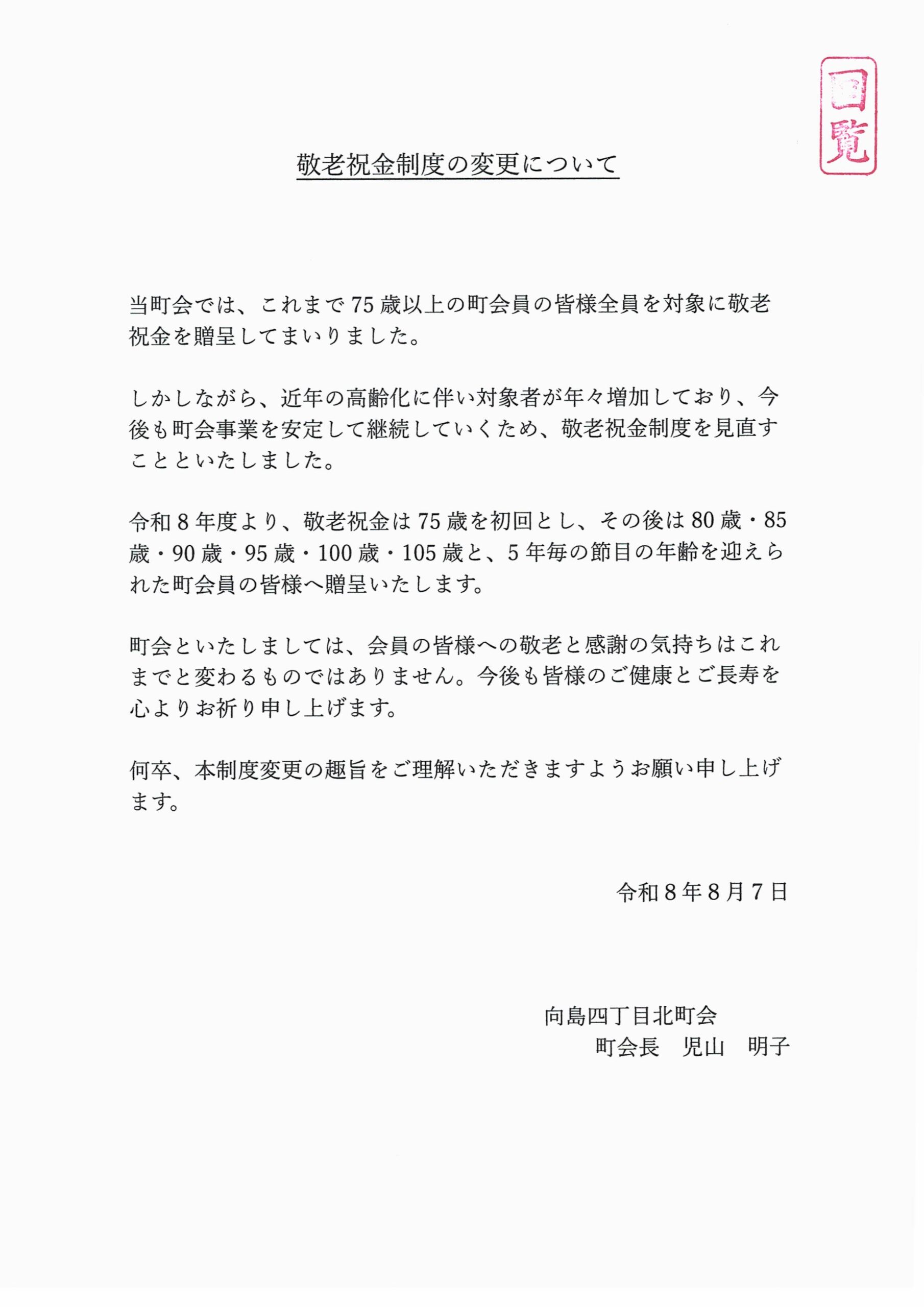 回覧

敬老祝金制度の変更について

当町会では、これまで75歳以上の町会員の皆様全員を対象に敬老祝金を贈呈してまいりました。

しかしながら、近年の高齢化に伴い対象者が年々増加しており、今後も町会事業を安定して継続していくため、敬老祝金制度を見直すことといたしました。

令和8年度より、敬老祝金は75歳を初回とし、その後は80歳・85歳・90歳・95歳・100歳・105歳と、5年毎の節目の年齢を迎えられた町会員の皆様へ贈呈いたします。

町会といたしましては、会員の皆様への敬老と感謝の気持ちはこれまでと変わるものではありません。今後も皆様のご健康とご長寿を心よりお祈り申し上げます。

何卒、本制度変更の趣旨をご理解いただきますようお願い申し上げます。

令和8年8月7日

向島四丁目北町会
町会長　児山　明子